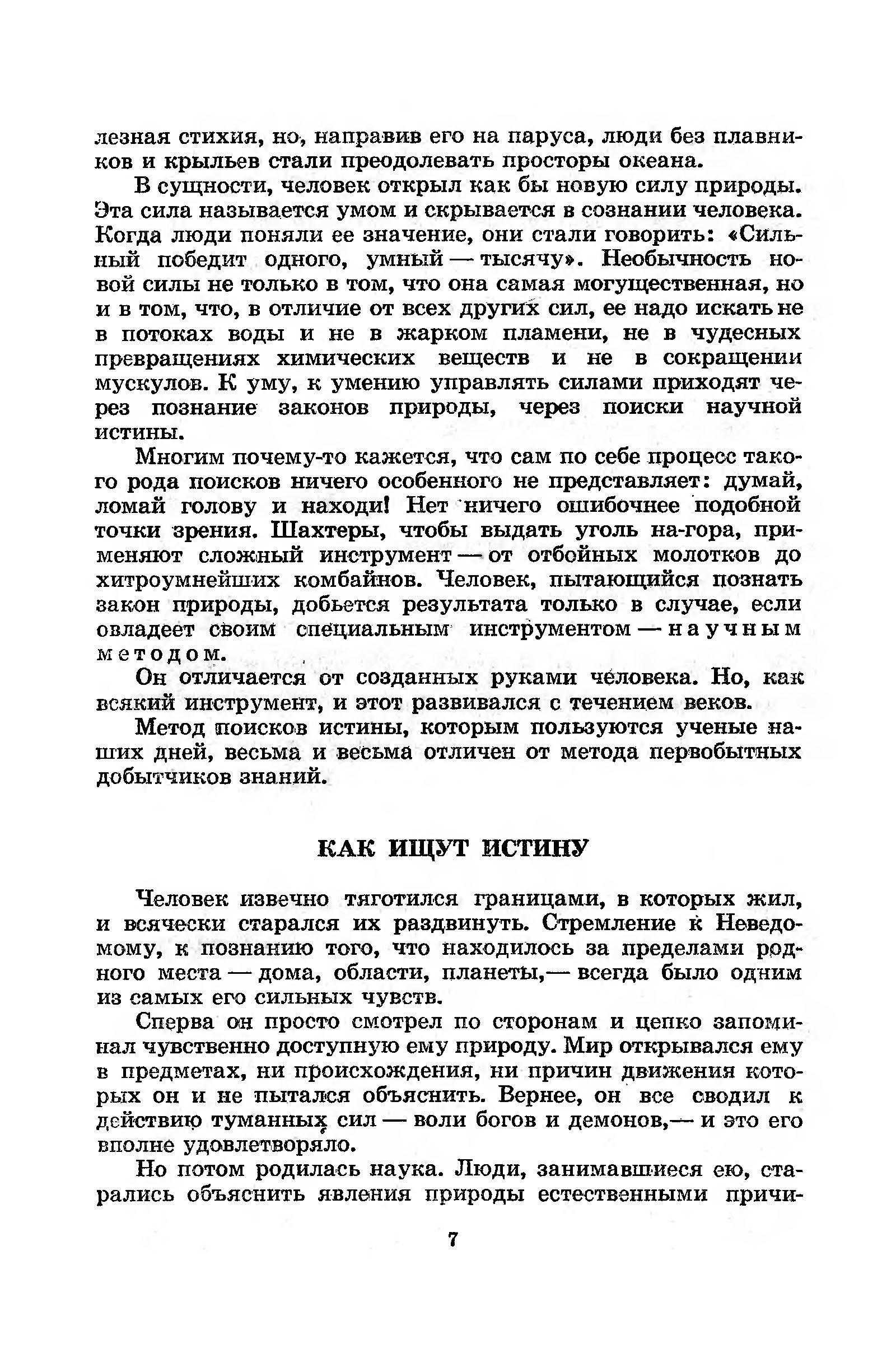 лезная стихия, но, направив его на паруса, люди без плавников и крыльев стали преодолевать просторы океана.

В сущности, человек открыл как бы новую силу природы. Эта сила называется умом и скрывается в сознании человека. Когда люди поняли ее значение, они стали говорить: «Сильный победит одного, умный — тысячу». Необычность новой силы не только в том, что она самая могущественная, но и в том, что, в отличие от всех других сил, ее надо искать не в потоках воды и не в жарком пламени, не в чудесных превращениях химических веществ и не в сокращении мускулов. К уму, к умению управлять силами приходят через познание законов природы, через поиски научной истины.

Многим почему-то кажется, что сам по себе процесс такого рода поисков ничего особенного не представляет: думай, ломай голову и находи! Нет ничего ошибочнее подобной точки зрения. Шахтеры, чтобы выдать уголь на-гора, применяют сложный инструмент — от отбойных молотков до хитроумнейших комбайнов. Человек, пытающийся познать закон природы, добьется результата только в случае, если овладеет своим специальным инструментом — научным методом.

Он отличается от созданных руками человека. Но, как всякий инструмент, и этот развивался с течением веков.

Метод поисков истины, которым пользуются ученые наших дней, весьма и весьма отличен от метода первобытных добытчиков знаний.

КАК ИЩУТ ИСТИНУ

Человек извечно тяготился границами, в которых жил, и всячески старался их раздвинуть. Стремление к Неведомому, к познанию того, что находилось за пределами родного места — дома, области, планеты,— всегда было одним из самых его сильных чувств.

Сперва он просто смотрел по сторонам и цепко запоминал чувственно доступную ему природу. Мир открывался ему в предметах, ни происхождения, ни причин движения которых он и не пытался объяснить. Вернее, он все сводил к действию туманных сил — воли богов и демонов,— и это его вполне удовлетворяло.

Но потом родилась наука. Люди, занимавшиеся ею, старались объяснить явления природы естественными причи-

7